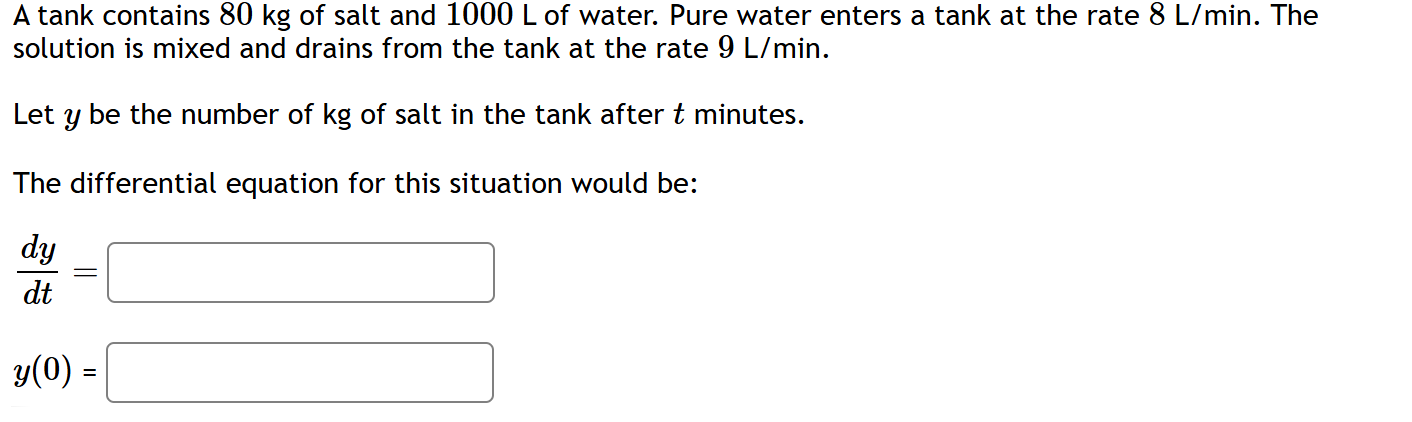 A tank contains $80$ kg of salt and $1000$ L of water. Pure water enters a tank at the rate $8$ L/min. The solution is mixed and drains from the tank at the rate $9$ L/min.

Let $y$ be the number of kg of salt in the tank after $t$ minutes.

The differential equation for this situation would be:

$\frac{dy}{dt} =$

$y(0)$ =